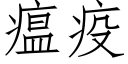 瘟疫